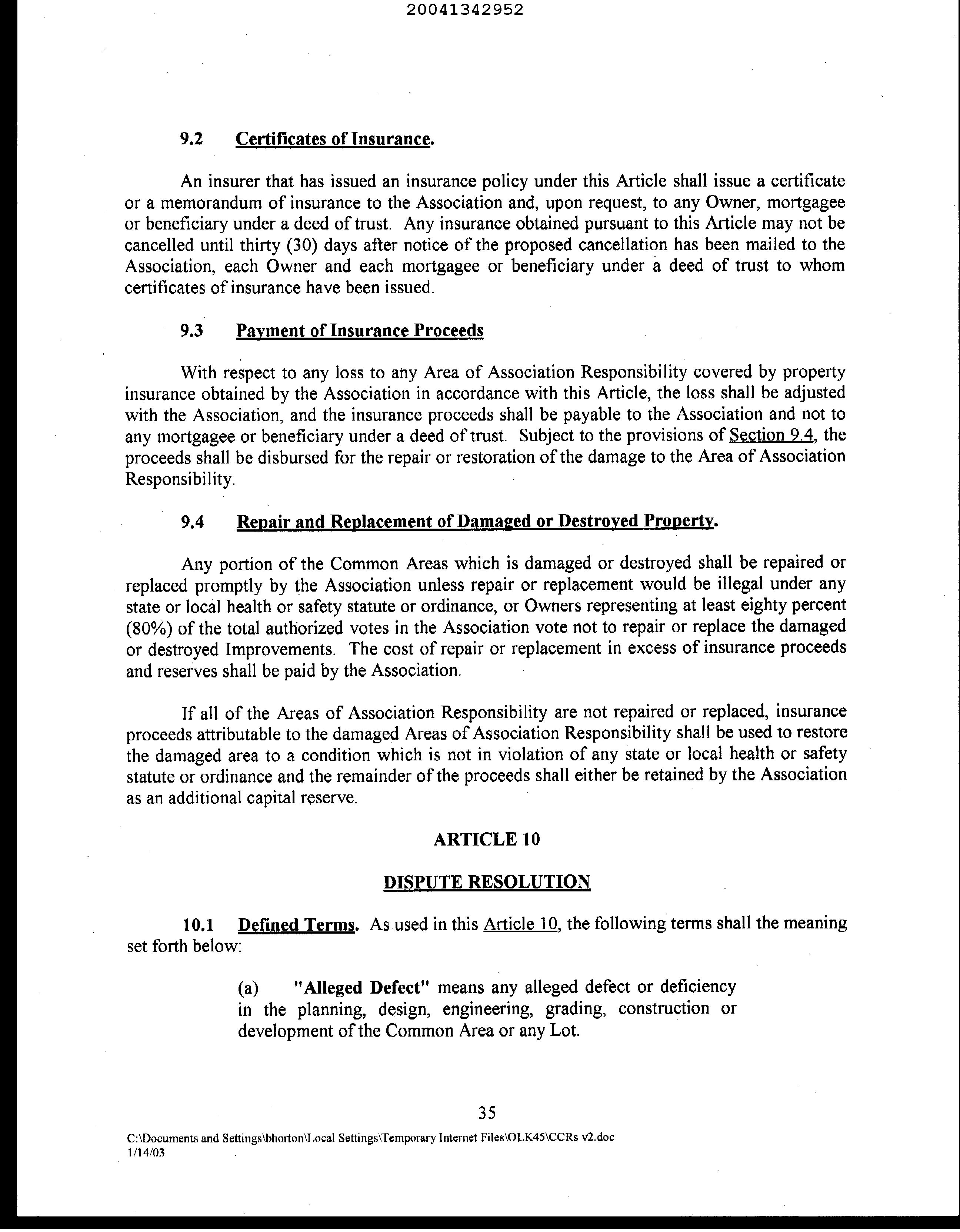 20041342952

9.2 Certificates of Insurance.

An insurer that has issued an insurance policy under this Article shall issue a certificate or a memorandum of insurance to the Association and, upon request, to any Owner, mortgagee or beneficiary under a deed of trust. Any insurance obtained pursuant to this Article may not be cancelled until thirty (30) days after notice of the proposed cancellation has been mailed to the Association, each Owner and each mortgagee or beneficiary under a deed of trust to whom certificates of insurance have been issued.

9.3 Payment of Insurance Proceeds

With respect to any loss to any Area of Association Responsibility covered by property insurance obtained by the Association in accordance with this Article, the loss shall be adjusted with the Association, and the insurance proceeds shall be payable to the Association and not to any mortgagee or beneficiary under a deed of trust. Subject to the provisions of Section 9.4, the proceeds shall be disbursed for the repair or restoration of the damage to the Area of Association Responsibility.

9.4 Repair and Replacement of Damaged or Destroyed Property.

Any portion of the Common Areas which is damaged or destroyed shall be repaired or replaced promptly by the Association unless repair or replacement would be illegal under any state or local health or safety statute or ordinance, or Owners representing at least eighty percent (80%) of the total authorized votes in the Association vote not to repair or replace the damaged or destroyed Improvements. The cost of repair or replacement in excess of insurance proceeds and reserves shall be paid by the Association.

If all of the Areas of Association Responsibility are not repaired or replaced, insurance proceeds attributable to the damaged Areas of Association Responsibility shall be used to restore the damaged area to a condition which is not in violation of any state or local health or safety statute or ordinance and the remainder of the proceeds shall either be retained by the Association as an additional capital reserve.

ARTICLE 10

DISPUTE RESOLUTION

10.1 Defined Terms. As used in this Article 10, the following terms shall the meaning set forth below:

(a) "Alleged Defect" means any alleged defect or deficiency in the planning, design, engineering, grading, construction or development of the Common Area or any Lot.

35

C:\Documents and Settings\bhorton\Local Settings\Temporary Internet Files\OLK45\CCRs v2.doc
1/14/03